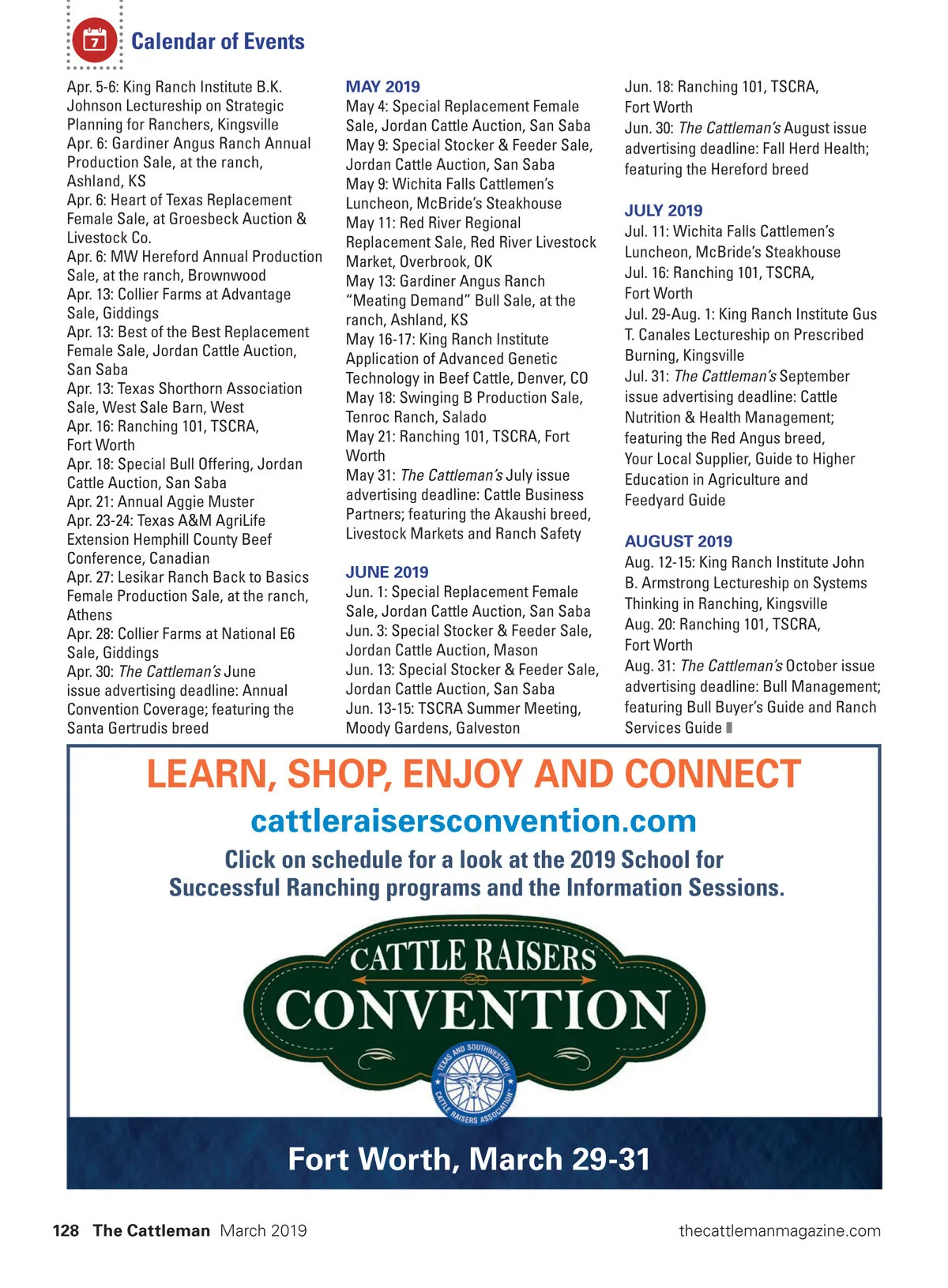 7

Calendar of Events

Apr. 5-6: King Ranch Institute B.K. Johnson Lectureship on Strategic Planning for Ranchers, Kingsville
Apr. 6: Gardiner Angus Ranch Annual Production Sale, at the ranch, Ashland, KS
Apr. 6: Heart of Texas Replacement Female Sale, at Groesbeck Auction & Livestock Co.
Apr. 6: MW Hereford Annual Production Sale, at the ranch, Brownwood
Apr. 13: Collier Farms at Advantage Sale, Giddings
Apr. 13: Best of the Best Replacement Female Sale, Jordan Cattle Auction, San Saba
Apr. 13: Texas Shorthorn Association Sale, West Sale Barn, West
Apr. 16: Ranching 101, TSCRA, Fort Worth
Apr. 18: Special Bull Offering, Jordan Cattle Auction, San Saba
Apr. 21: Annual Aggie Muster
Apr. 23-24: Texas A&M AgriLife Extension Hemphill County Beef Conference, Canadian
Apr. 27: Lesikar Ranch Back to Basics Female Production Sale, at the ranch, Athens
Apr. 28: Collier Farms at National E6 Sale, Giddings
Apr. 30: The Cattleman's June issue advertising deadline: Annual Convention Coverage; featuring the Santa Gertrudis breed

MAY 2019
May 4: Special Replacement Female Sale, Jordan Cattle Auction, San Saba
May 9: Special Stocker & Feeder Sale, Jordan Cattle Auction, San Saba
May 9: Wichita Falls Cattlemen's Luncheon, McBride's Steakhouse
May 11: Red River Regional Replacement Sale, Red River Livestock Market, Overbrook, OK
May 13: Gardiner Angus Ranch "Meating Demand" Bull Sale, at the ranch, Ashland, KS
May 16-17: King Ranch Institute Application of Advanced Genetic Technology in Beef Cattle, Denver, CO
May 18: Swinging B Production Sale, Tenroc Ranch, Salado
May 21: Ranching 101, TSCRA, Fort Worth
May 31: The Cattleman's July issue advertising deadline: Cattle Business Partners; featuring the Akaushi breed, Livestock Markets and Ranch Safety

JUNE 2019
Jun. 1: Special Replacement Female Sale, Jordan Cattle Auction, San Saba
Jun. 3: Special Stocker & Feeder Sale, Jordan Cattle Auction, Mason
Jun. 13: Special Stocker & Feeder Sale, Jordan Cattle Auction, San Saba
Jun. 13-15: TSCRA Summer Meeting, Moody Gardens, Galveston
Jun. 18: Ranching 101, TSCRA, Fort Worth
Jun. 30: The Cattleman's August issue advertising deadline: Fall Herd Health; featuring the Hereford breed

JULY 2019
Jul. 11: Wichita Falls Cattlemen's Luncheon, McBride's Steakhouse
Jul. 16: Ranching 101, TSCRA, Fort Worth
Jul. 29-Aug. 1: King Ranch Institute Gus T. Canales Lectureship on Prescribed Burning, Kingsville
Jul. 31: The Cattleman's September issue advertising deadline: Cattle Nutrition & Health Management; featuring the Red Angus breed, Your Local Supplier, Guide to Higher Education in Agriculture and Feedyard Guide

AUGUST 2019
Aug. 12-15: King Ranch Institute John B. Armstrong Lectureship on Systems Thinking in Ranching, Kingsville
Aug. 20: Ranching 101, TSCRA, Fort Worth
Aug. 31: The Cattleman's October issue advertising deadline: Bull Management; featuring Bull Buyer's Guide and Ranch Services Guide

LEARN, SHOP, ENJOY AND CONNECT
cattleraisersconvention.com
Click on schedule for a look at the 2019 School for Successful Ranching programs and the Information Sessions.

CATTLE RAISERS CONVENTION
TEXAS AND SOUTHWESTERN CATTLE RAISERS ASSOCIATION

Fort Worth, March 29-31

128 The Cattleman March 2019
thecattlemanmagazine.com